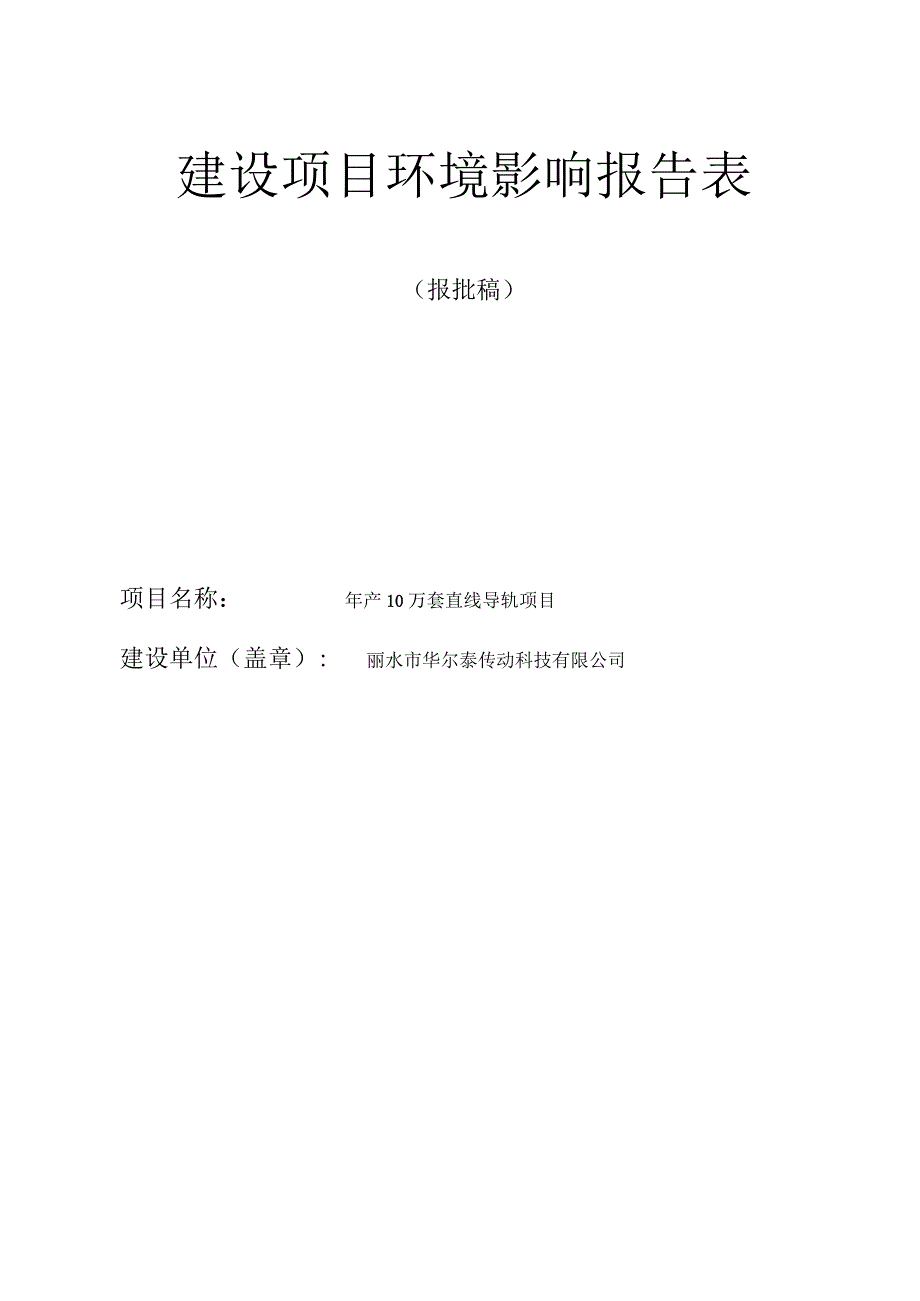 建设项目环境影响报告表

（报批稿）

项目名称： 年产10万套直线导轨项目

建设单位（盖章）： 丽水市华尔泰传动科技有限公司